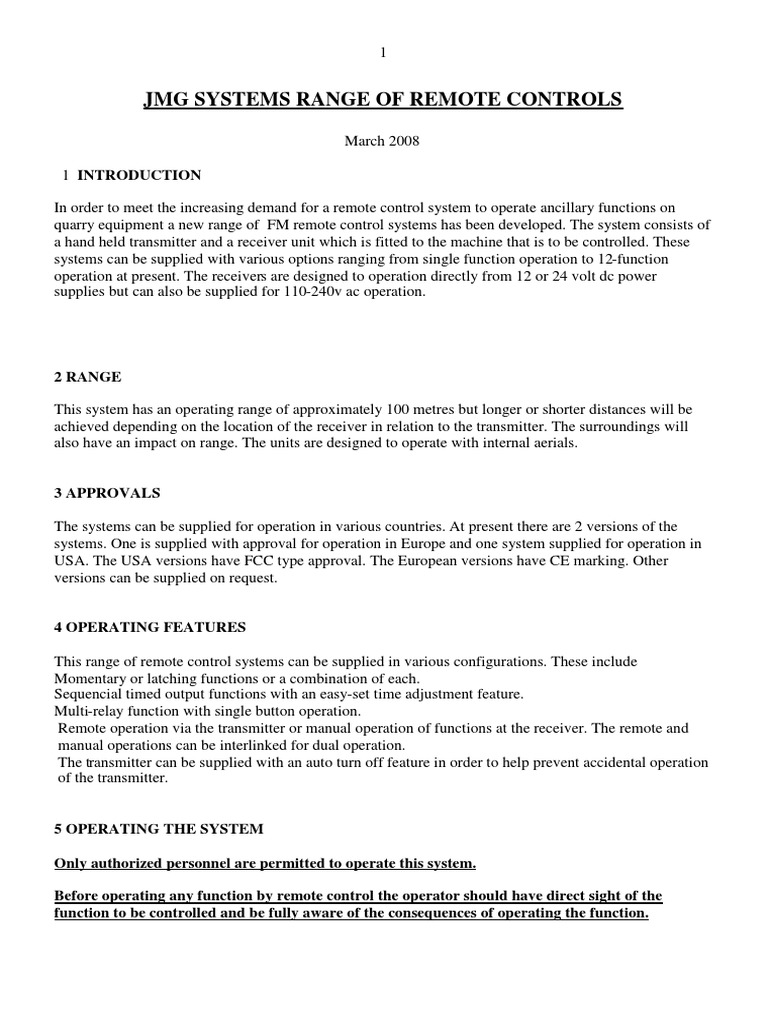 1

JMG SYSTEMS RANGE OF REMOTE CONTROLS

March 2008

1 INTRODUCTION

In order to meet the increasing demand for a remote control system to operate ancillary functions on quarry equipment a new range of FM remote control systems has been developed. The system consists of a hand held transmitter and a receiver unit which is fitted to the machine that is to be controlled. These systems can be supplied with various options ranging from single function operation to 12-function operation at present. The receivers are designed to operation directly from 12 or 24 volt dc power supplies but can also be supplied for 110-240v ac operation.

2 RANGE

This system has an operating range of approximately 100 metres but longer or shorter distances will be achieved depending on the location of the receiver in relation to the transmitter. The surroundings will also have an impact on range. The units are designed to operate with internal aerials.

3 APPROVALS

The systems can be supplied for operation in various countries. At present there are 2 versions of the systems. One is supplied with approval for operation in Europe and one system supplied for operation in USA. The USA versions have FCC type approval. The European versions have CE marking. Other versions can be supplied on request.

4 OPERATING FEATURES

This range of remote control systems can be supplied in various configurations. These include
Momentary or latching functions or a combination of each.
Sequencial timed output functions with an easy-set time adjustment feature.
Multi-relay function with single button operation.
Remote operation via the transmitter or manual operation of functions at the receiver. The remote and manual operations can be interlinked for dual operation.
The transmitter can be supplied with an auto turn off feature in order to help prevent accidental operation of the transmitter.

5 OPERATING THE SYSTEM

Only authorized personnel are permitted to operate this system.

Before operating any function by remote control the operator should have direct sight of the function to be controlled and be fully aware of the consequences of operating the function.